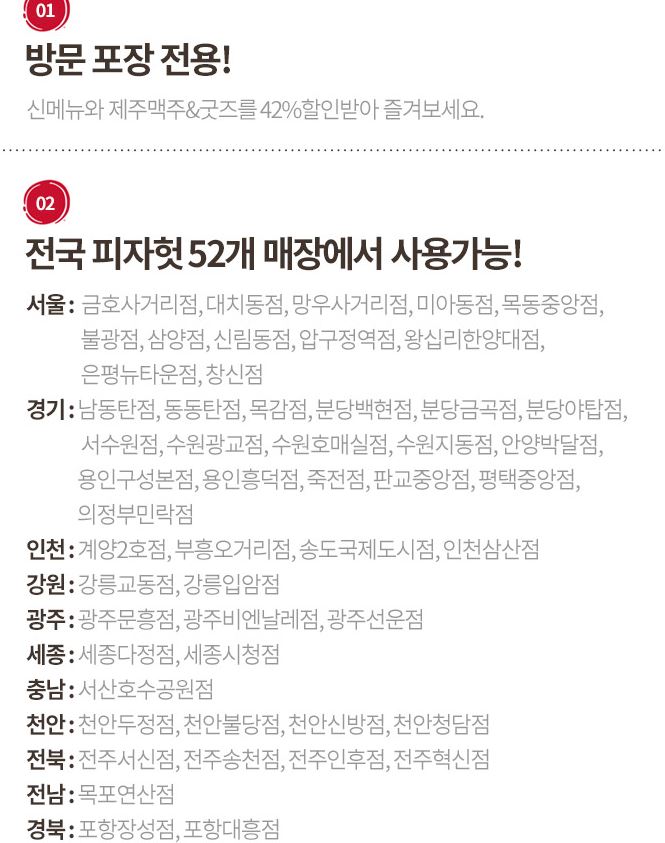 01

방문 포장 전용!

신메뉴와 제주맥주&굿즈를 42%할인받아 즐겨보세요.

02

전국 피자헛 52개 매장에서 사용가능!

서울 : 금호사거리점, 대치동점, 망우사거리점, 미아동점, 목동중앙점, 불광점, 삼양점, 신림동점, 압구정역점, 왕십리한양대점, 은평뉴타운점, 창신점

경기 : 남동탄점, 동동탄점, 목감점, 분당백현점, 분당금곡점, 분당야탑점, 서수원점, 수원광교점, 수원호매실점, 수원지동점, 안양박달점, 용인구성본점, 용인흥덕점, 죽전점, 판교중앙점, 평택중앙점, 의정부민락점

인천 : 계양2호점, 부흥오거리점, 송도국제도시점, 인천삼산점

강원 : 강릉교동점, 강릉입암점

광주 : 광주문흥점, 광주비엔날레점, 광주선운점

세종 : 세종다정점, 세종시청점

충남 : 서산호수공원점

천안 : 천안두정점, 천안불당점, 천안신방점, 천안청담점

전북 : 전주서신점, 전주송천점, 전주인후점, 전주혁신점

전남 : 목포연산점

경북 : 포항장성점, 포항대흥점